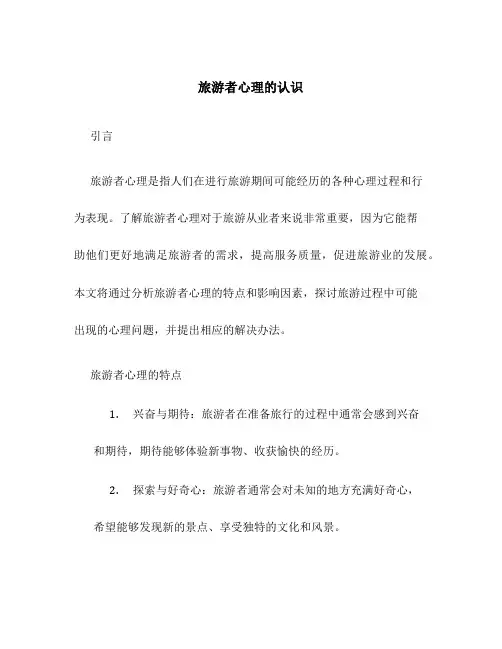 旅游者心理的认识

引言

旅游者心理是指人们在进行旅游期间可能经历的各种心理过程和行为表现。了解旅游者心理对于旅游从业者来说非常重要，因为它能帮助他们更好地满足旅游者的需求，提高服务质量，促进旅游业的发展。本文将通过分析旅游者心理的特点和影响因素，探讨旅游过程中可能出现的心理问题，并提出相应的解决办法。

旅游者心理的特点

1. 兴奋与期待：旅游者在准备旅行的过程中通常会感到兴奋和期待，期待能够体验新事物、收获愉快的经历。

2. 探索与好奇心：旅游者通常会对未知的地方充满好奇心，希望能够发现新的景点、享受独特的文化和风景。